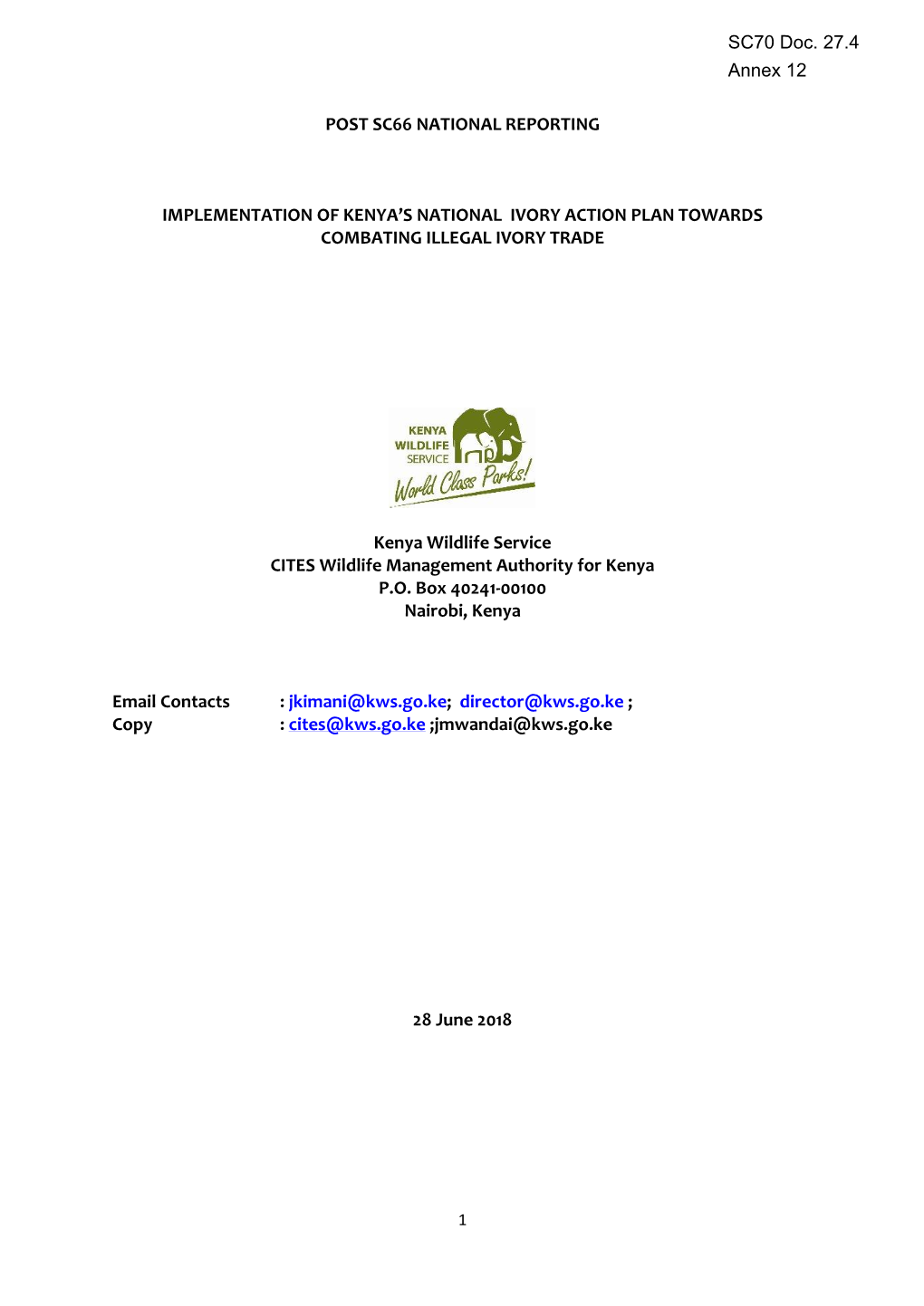 SC70 Doc. 27.4
Annex 12

POST SC66 NATIONAL REPORTING

IMPLEMENTATION OF KENYA'S NATIONAL IVORY ACTION PLAN TOWARDS COMBATING ILLEGAL IVORY TRADE

KENYA WILDLIFE SERVICE
World Class Parks!

Kenya Wildlife Service
CITES Wildlife Management Authority for Kenya
P.O. Box 40241-00100
Nairobi, Kenya

Email Contacts : jkimani@kws.go.ke; director@kws.go.ke ;
Copy : cites@kws.go.ke ;jmwandai@kws.go.ke

28 June 2018

1